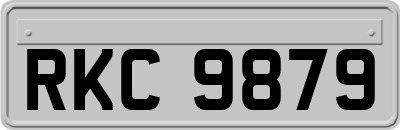 RKC 9879